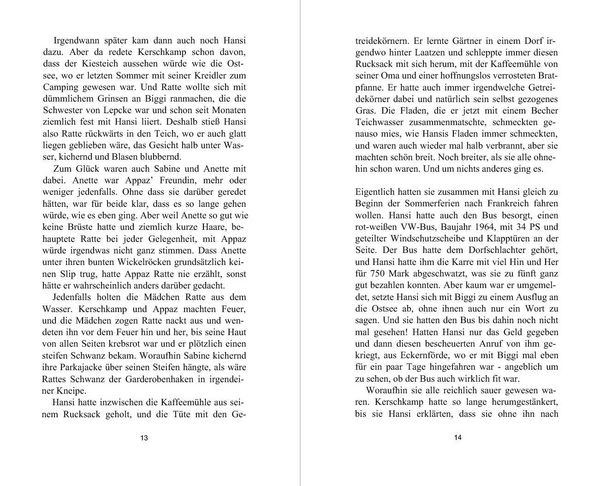 Irgendwann später kam dann auch noch Hansi dazu. Aber da redete Kerschkamp schon davon, dass der Kiesteich aussehen würde wie die Ostsee, wo er letzten Sommer mit seiner Kreidler zum Camping gewesen war. Und Ratte wollte sich mit dümmlichem Grinsen an Biggi ranmachen, die die Schwester von Lepcke war und schon seit Monaten ziemlich fest mit Hansi liiert. Deshalb stieß Hansi also Ratte rückwärts in den Teich, wo er auch glatt liegen geblieben wäre, das Gesicht halb unter Wasser, kichernd und Blasen blubbernd.

Zum Glück waren auch Sabine und Anette mit dabei. Anette war Appaz' Freundin, mehr oder weniger jedenfalls. Ohne dass sie darüber geredet hätten, war für beide klar, dass es so lange gehen würde, wie es eben ging. Aber weil Anette so gut wie keine Brüste hatte und ziemlich kurze Haare, behauptete Ratte bei jeder Gelegenheit, mit Appaz würde irgendwas nicht ganz stimmen. Dass Anette unter ihren bunten Wickelröcken grundsätzlich keinen Slip trug, hatte Appaz Ratte nie erzählt, sonst hätte er wahrscheinlich anders darüber gedacht.

Jedenfalls holten die Mädchen Ratte aus dem Wasser. Kerschkamp und Appaz machten Feuer, und die Mädchen zogen Ratte nackt aus und wendeten ihn vor dem Feuer hin und her, bis seine Haut von allen Seiten krebsrot war und er plötzlich einen steifen Schwanz bekam. Woraufhin Sabine kichernd ihre Parkajacke über seinen Steifen hängte, als wäre Rattes Schwanz der Garderobenhaken in irgendeiner Kneipe.

Hansi hatte inzwischen die Kaffeemühle aus seinem Rucksack geholt, und die Tüte mit den Ge-

13

treidekörnern. Er lernte Gärtner in einem Dorf irgendwo hinter Laatzen und schleppte immer diesen Rucksack mit sich herum, mit der Kaffeemühle von seiner Oma und einer hoffnungslos verrosteten Bratpfanne. Er hatte auch immer irgendwelche Getreidekörner dabei und natürlich sein selbst gezogenes Gras. Die Fladen, die er jetzt mit einem Becher Teichwasser zusammenmatschte, schmeckten genauso mies, wie Hansis Fladen immer schmeckten, und waren auch wieder mal halb verbrannt, aber sie machten schön breit. Noch breiter, als sie alle ohnehin schon waren. Und um nichts anderes ging es.

Eigentlich hatten sie zusammen mit Hansi gleich zu Beginn der Sommerferien nach Frankreich fahren wollen. Hansi hatte auch den Bus besorgt, einen rot-weißen VW-Bus, Baujahr 1964, mit 34 PS und geteilter Windschutzscheibe und Klapptüren an der Seite. Der Bus hatte dem Dorfschlachter gehört, und Hansi hatte ihm die Karre mit viel Hin und Her für 750 Mark abgeschwatzt, was sie zu fünft ganz gut bezahlen konnten. Aber kaum war er umgemeldet, setzte Hansi sich mit Biggi zu einem Ausflug an die Ostsee ab, ohne ihnen auch nur ein Wort zu sagen. Und sie hatten den Bus bis dahin noch nicht mal gesehen! Hatten Hansi nur das Geld gegeben und dann diesen bescheuerten Anruf von ihm gekriegt, aus Eckernförde, wo er mit Biggi mal eben für ein paar Tage hingefahren war - angeblich um zu sehen, ob der Bus auch wirklich fit war.

Woraufhin sie alle reichlich sauer gewesen waren. Kerschkamp hatte so lange herumgestänkert, bis sie Hansi erklärten, dass sie ohne ihn nach

14